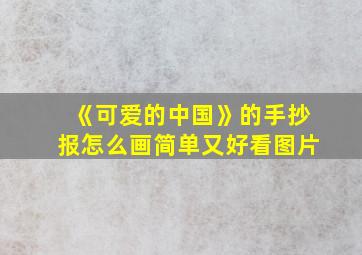 《可爱的中国》的手抄报怎么画简单又好看图片